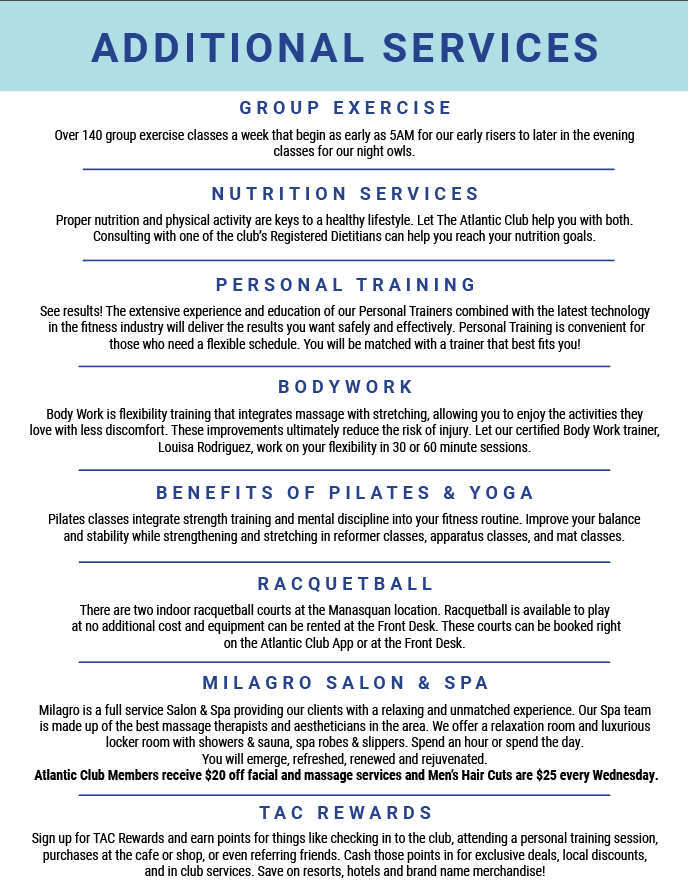 ADDITIONAL SERVICES

GROUP EXERCISE

Over 140 group exercise classes a week that begin as early as 5AM for our early risers to later in the evening classes for our night owls.

NUTRITION SERVICES

Proper nutrition and physical activity are keys to a healthy lifestyle. Let The Atlantic Club help you with both. Consulting with one of the club's Registered Dietitians can help you reach your nutrition goals.

PERSONAL TRAINING

See results! The extensive experience and education of our Personal Trainers combined with the latest technology in the fitness industry will deliver the results you want safely and effectively. Personal Training is convenient for those who need a flexible schedule. You will be matched with a trainer that best fits you!

BODYWORK

Body Work is flexibility training that integrates massage with stretching, allowing you to enjoy the activities they love with less discomfort. These improvements ultimately reduce the risk of injury. Let our certified Body Work trainer, Louisa Rodriguez, work on your flexibility in 30 or 60 minute sessions.

BENEFITS OF PILATES & YOGA

Pilates classes integrate strength training and mental discipline into your fitness routine. Improve your balance and stability while strengthening and stretching in reformer classes, apparatus classes, and mat classes.

RACQUETBALL

There are two indoor racquetball courts at the Manasquan location. Racquetball is available to play at no additional cost and equipment can be rented at the Front Desk. These courts can be booked right on the Atlantic Club App or at the Front Desk.

MILAGRO SALON & SPA

Milagro is a full service Salon & Spa providing our clients with a relaxing and unmatched experience. Our Spa team is made up of the best massage therapists and aestheticians in the area. We offer a relaxation room and luxurious locker room with showers & sauna, spa robes & slippers. Spend an hour or spend the day.
You will emerge, refreshed, renewed and rejuvenated.
Atlantic Club Members receive $20 off facial and massage services and Men's Hair Cuts are $25 every Wednesday.

TAC REWARDS

Sign up for TAC Rewards and earn points for things like checking in to the club, attending a personal training session, purchases at the cafe or shop, or even referring friends. Cash those points in for exclusive deals, local discounts, and in club services. Save on resorts, hotels and brand name merchandise!